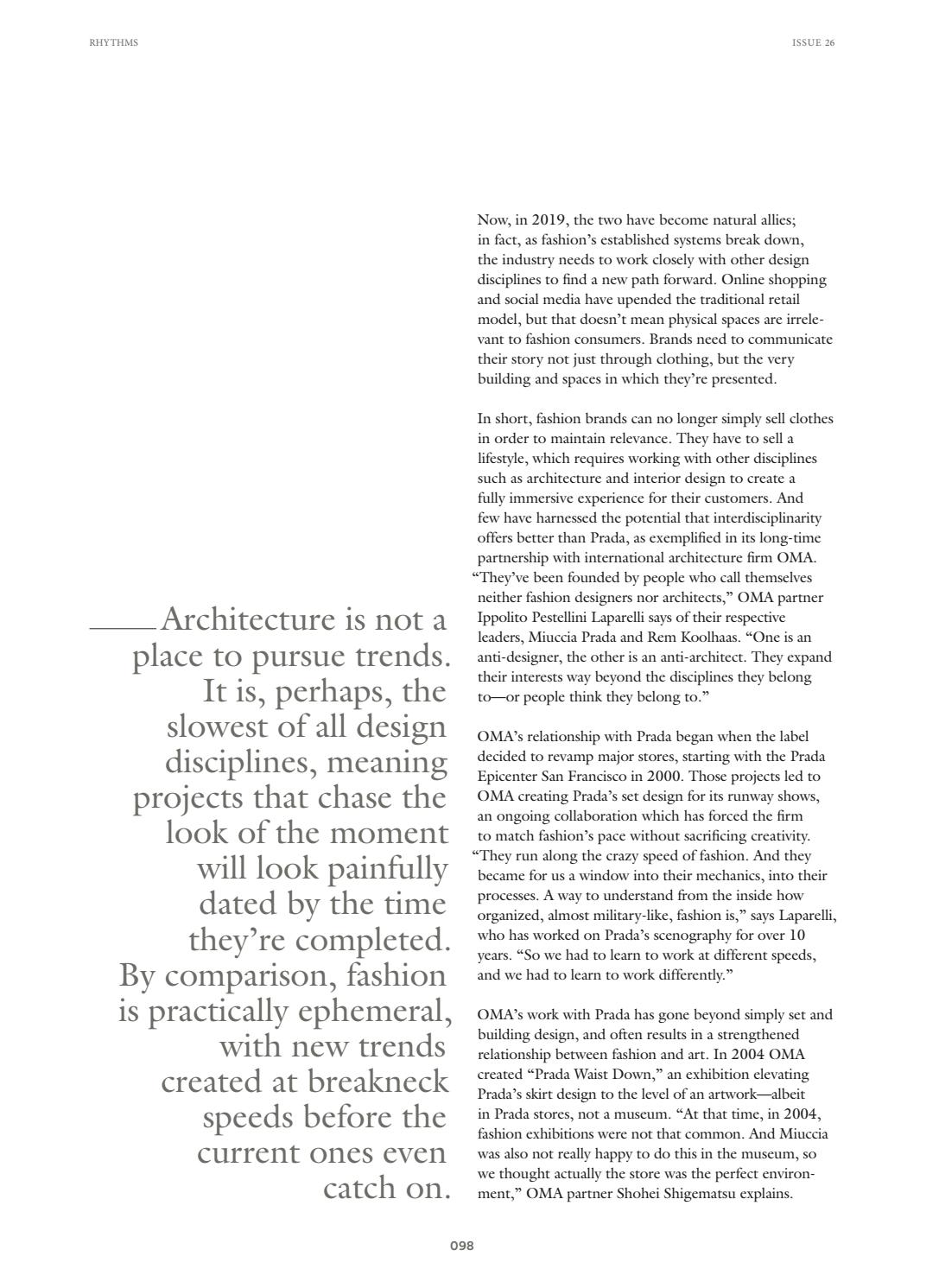 RHYTHMS

ISSUE 26

Architecture is not a place to pursue trends. It is, perhaps, the slowest of all design disciplines, meaning projects that chase the look of the moment will look painfully dated by the time they're completed. By comparison, fashion is practically ephemeral, with new trends created at breakneck speeds before the current ones even catch on.

Now, in 2019, the two have become natural allies; in fact, as fashion's established systems break down, the industry needs to work closely with other design disciplines to find a new path forward. Online shopping and social media have upended the traditional retail model, but that doesn't mean physical spaces are irrelevant to fashion consumers. Brands need to communicate their story not just through clothing, but the very building and spaces in which they're presented.

In short, fashion brands can no longer simply sell clothes in order to maintain relevance. They have to sell a lifestyle, which requires working with other disciplines such as architecture and interior design to create a fully immersive experience for their customers. And few have harnessed the potential that interdisciplinarity offers better than Prada, as exemplified in its long-time partnership with international architecture firm OMA. "They've been founded by people who call themselves neither fashion designers nor architects," OMA partner Ippolito Pestellini Laparelli says of their respective leaders, Miuccia Prada and Rem Koolhaas. "One is an anti-designer, the other is an anti-architect. They expand their interests way beyond the disciplines they belong to—or people think they belong to."

OMA's relationship with Prada began when the label decided to revamp major stores, starting with the Prada Epicenter San Francisco in 2000. Those projects led to OMA creating Prada's set design for its runway shows, an ongoing collaboration which has forced the firm to match fashion's pace without sacrificing creativity. "They run along the crazy speed of fashion. And they became for us a window into their mechanics, into their processes. A way to understand from the inside how organized, almost military-like, fashion is," says Laparelli, who has worked on Prada's scenography for over 10 years. "So we had to learn to work at different speeds, and we had to learn to work differently."

OMA's work with Prada has gone beyond simply set and building design, and often results in a strengthened relationship between fashion and art. In 2004 OMA created "Prada Waist Down," an exhibition elevating Prada's skirt design to the level of an artwork—albeit in Prada stores, not a museum. "At that time, in 2004, fashion exhibitions were not that common. And Miuccia was also not really happy to do this in the museum, so we thought actually the store was the perfect environment," OMA partner Shohei Shigematsu explains.

098